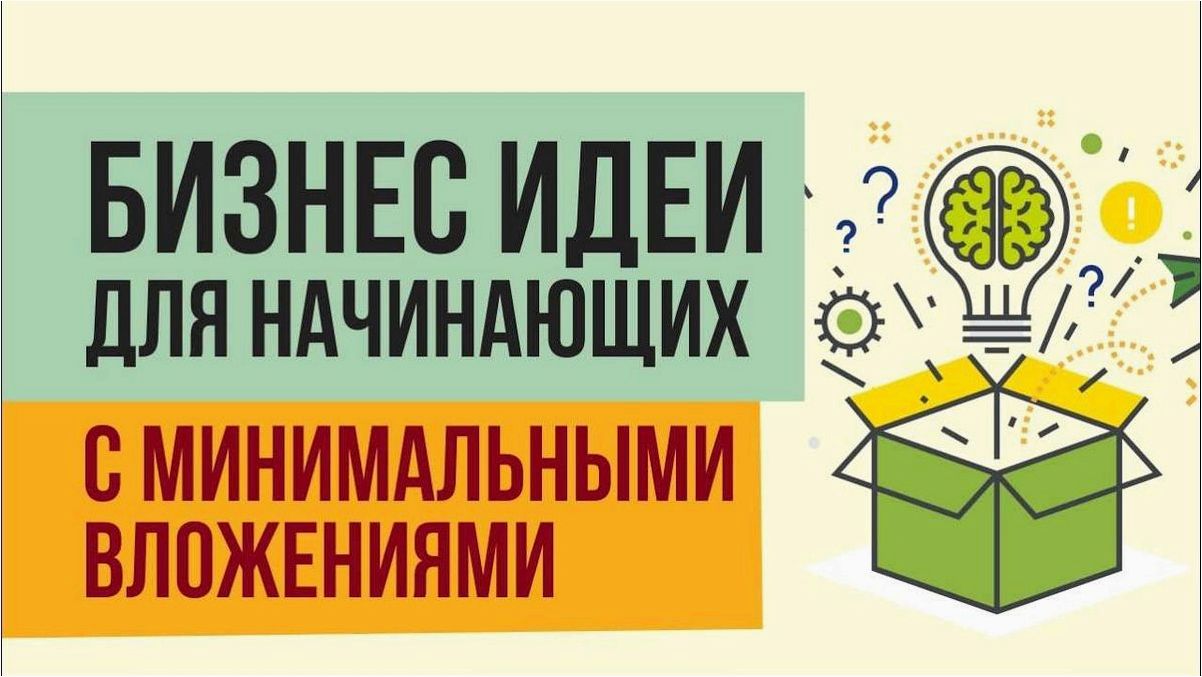 БИЗНЕС ИДЕИ ДЛЯ НАЧИНАЮЩИХ

С МИНИМАЛЬНЫМИ ВЛОЖЕНИЯМИ

?
?
?
!